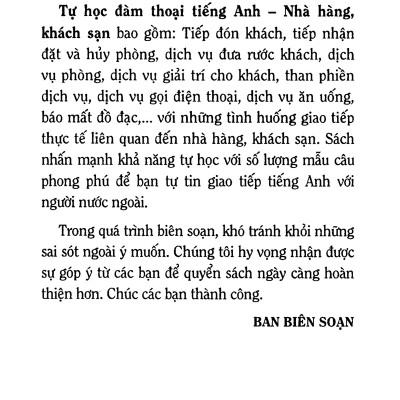 Tự học đàm thoại tiếng Anh – Nhà hàng, khách sạn bao gồm: Tiếp đón khách, tiếp nhận đặt và hủy phòng, dịch vụ đưa rước khách, dịch vụ phòng, dịch vụ giải trí cho khách, than phiền dịch vụ, dịch vụ gọi điện thoại, dịch vụ ăn uống, báo mất đồ đạc,... với những tình huống giao tiếp thực tế liên quan đến nhà hàng, khách sạn. Sách nhấn mạnh khả năng tự học với số lượng mẫu câu phong phú để bạn tự tin giao tiếp tiếng Anh với người nước ngoài.

Trong quá trình biên soạn, khó tránh khỏi những sai sót ngoài ý muốn. Chúng tôi hy vọng nhận được sự góp ý từ các bạn để quyển sách ngày càng hoàn thiện hơn. Chúc các bạn thành công.

BAN BIÊN SOẠN